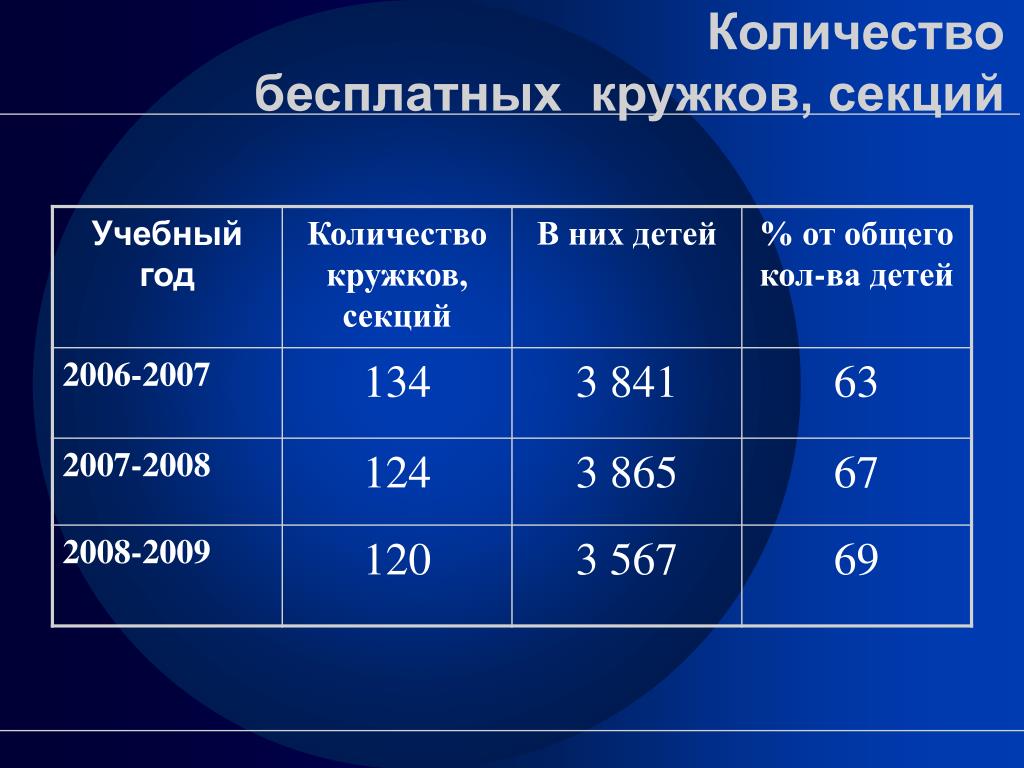 Количество
бесплатных  кружков, секций

| Учебный год | Количество кружков, секций | В них детей | % от общего кол-ва детей |
|---|---|---|---|
| 2006-2007 | 134 | 3 841 | 63 |
| 2007-2008 | 124 | 3 865 | 67 |
| 2008-2009 | 120 | 3 567 | 69 |